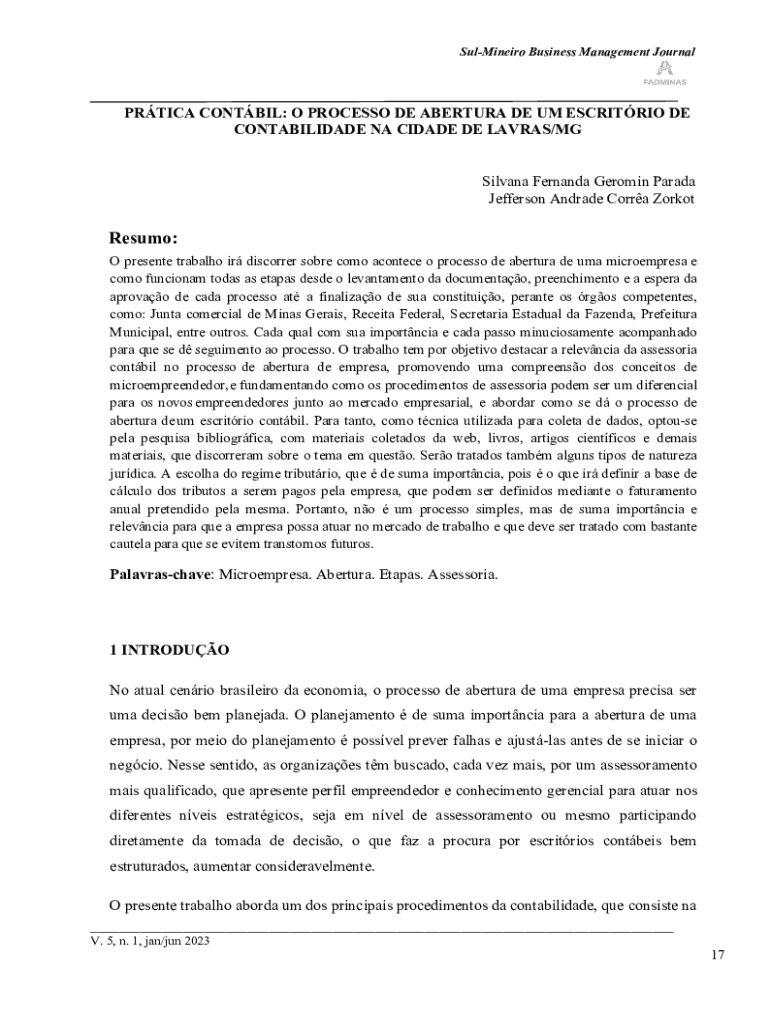 Sul-Mineiro Business Management Journal
FADMINAS

PRÁTICA CONTÁBIL: O PROCESSO DE ABERTURA DE UM ESCRITÓRIO DE CONTABILIDADE NA CIDADE DE LAVRAS/MG

Silvana Fernanda Geromin Parada
Jefferson Andrade Corrêa Zorkot

Resumo:
O presente trabalho irá discorrer sobre como acontece o processo de abertura de uma microempresa e como funcionam todas as etapas desde o levantamento da documentação, preenchimento e a espera da aprovação de cada processo até a finalização de sua constituição, perante os órgãos competentes, como: Junta comercial de Minas Gerais, Receita Federal, Secretaria Estadual da Fazenda, Prefeitura Municipal, entre outros. Cada qual com sua importância e cada passo minuciosamente acompanhado para que se dê seguimento ao processo. O trabalho tem por objetivo destacar a relevância da assessoria contábil no processo de abertura de empresa, promovendo uma compreensão dos conceitos de microempreendedor, e fundamentando como os procedimentos de assessoria podem ser um diferencial para os novos empreendedores junto ao mercado empresarial, e abordar como se dá o processo de abertura deum escritório contábil. Para tanto, como técnica utilizada para coleta de dados, optou-se pela pesquisa bibliográfica, com materiais coletados da web, livros, artigos científicos e demais materiais, que discorreram sobre o tema em questão. Serão tratados também alguns tipos de natureza jurídica. A escolha do regime tributário, que é de suma importância, pois é o que irá definir a base de cálculo dos tributos a serem pagos pela empresa, que podem ser definidos mediante o faturamento anual pretendido pela mesma. Portanto, não é um processo simples, mas de suma importância e relevância para que a empresa possa atuar no mercado de trabalho e que deve ser tratado com bastante cautela para que se evitem transtornos futuros.

Palavras-chave: Microempresa. Abertura. Etapas. Assessoria.

1 INTRODUÇÃO

No atual cenário brasileiro da economia, o processo de abertura de uma empresa precisa ser uma decisão bem planejada. O planejamento é de suma importância para a abertura de uma empresa, por meio do planejamento é possível prever falhas e ajustá-las antes de se iniciar o negócio. Nesse sentido, as organizações têm buscado, cada vez mais, por um assessoramento mais qualificado, que apresente perfil empreendedor e conhecimento gerencial para atuar nos diferentes níveis estratégicos, seja em nível de assessoramento ou mesmo participando diretamente da tomada de decisão, o que faz a procura por escritórios contábeis bem estruturados, aumentar consideravelmente.

O presente trabalho aborda um dos principais procedimentos da contabilidade, que consiste na

V. 5, n. 1, jan/jun 2023
17